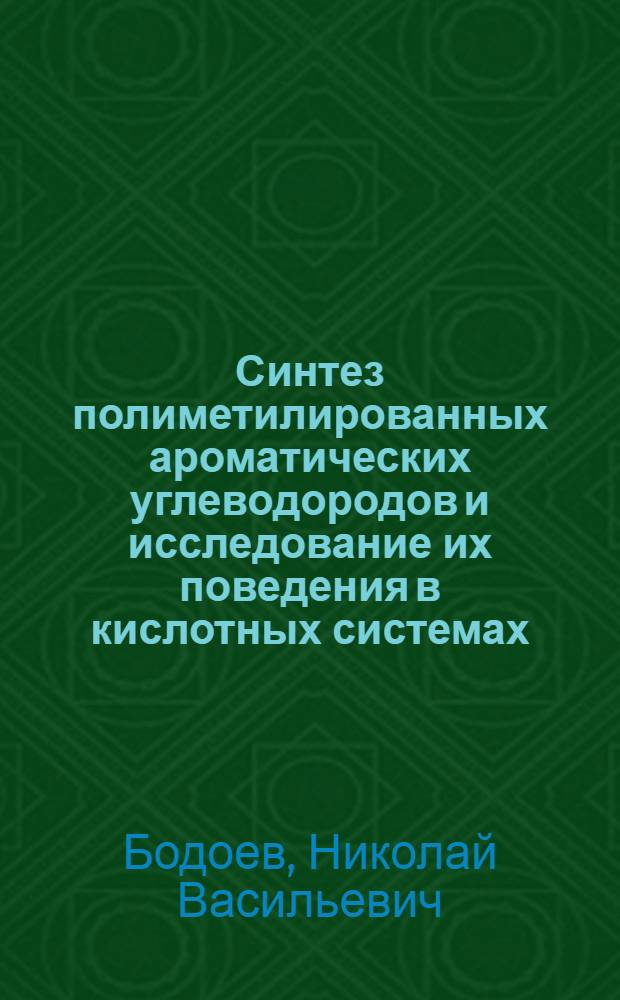 Синтез полиметилированных ароматических углеводородов и исследование их поведения в кислотных системах

Бодоев, Николай Васильевич